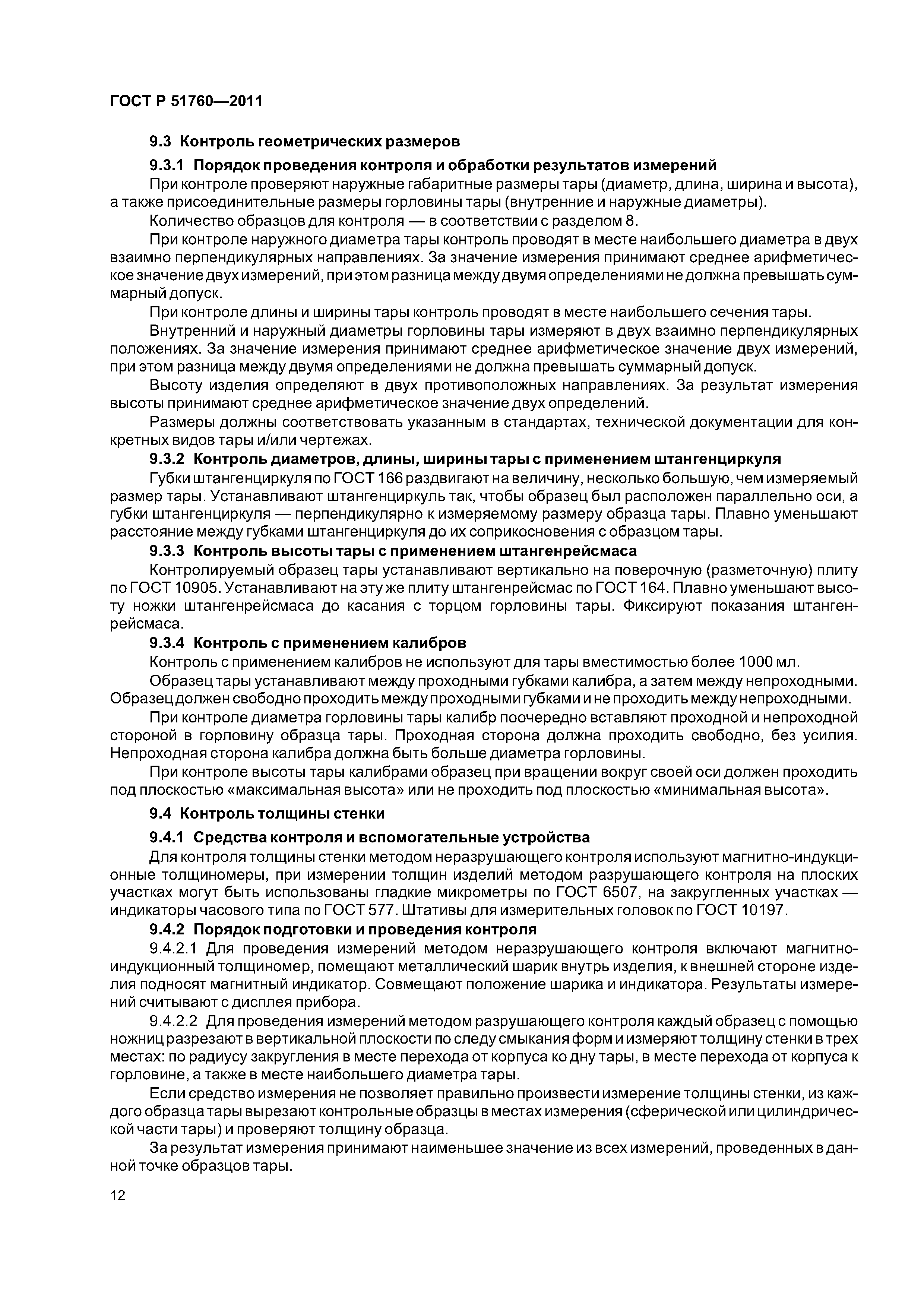 ГОСТ Р 51760—2011

9.3 Контроль геометрических размеров

9.3.1 Порядок проведения контроля и обработки результатов измерений

При контроле проверяют наружные габаритные размеры тары (диаметр, длина, ширина и высота), а также присоединительные размеры горловины тары (внутренние и наружные диаметры).

Количество образцов для контроля — в соответствии с разделом 8.

При контроле наружного диаметра тары контроль проводят в месте наибольшего диаметра в двух взаимно перпендикулярных направлениях. За значение измерения принимают среднее арифметическое значение двух измерений, при этом разница между двумя определениями не должна превышать суммарный допуск.

При контроле длины и ширины тары контроль проводят в месте наибольшего сечения тары.

Внутренний и наружный диаметры горловины тары измеряют в двух взаимно перпендикулярных положениях. За значение измерения принимают среднее арифметическое значение двух измерений, при этом разница между двумя определениями не должна превышать суммарный допуск.

Высоту изделия определяют в двух противоположных направлениях. За результат измерения высоты принимают среднее арифметическое значение двух определений.

Размеры должны соответствовать указанным в стандартах, технической документации для конкретных видов тары и/или чертежах.

9.3.2 Контроль диаметров, длины, ширины тары с применением штангенциркуля

Губки штангенциркуля по ГОСТ 166 раздвигают на величину, несколько большую, чем измеряемый размер тары. Устанавливают штангенциркуль так, чтобы образец был расположен параллельно оси, а губки штангенциркуля — перпендикулярно к измеряемому размеру образца тары. Плавно уменьшают расстояние между губками штангенциркуля до их соприкосновения с образцом тары.

9.3.3 Контроль высоты тары с применением штангенрейсмаса

Контролируемый образец тары устанавливают вертикально на поверочную (разметочную) плиту по ГОСТ 10905. Устанавливают на эту же плиту штангенрейсмас по ГОСТ 164. Плавно уменьшают высоту ножки штангенрейсмаса до касания с торцом горловины тары. Фиксируют показания штангенрейсмаса.

9.3.4 Контроль с применением калибров

Контроль с применением калибров не используют для тары вместимостью более 1000 мл.

Образец тары устанавливают между проходными губками калибра, а затем между непроходными. Образец должен свободно проходить между проходными губками и не проходить между непроходными.

При контроле диаметра горловины тары калибр поочередно вставляют проходной и непроходной стороной в горловину образца тары. Проходная сторона должна проходить свободно, без усилия. Непроходная сторона калибра должна быть больше диаметра горловины.

При контроле высоты тары калибрами образец при вращении вокруг своей оси должен проходить под плоскостью «максимальная высота» или не проходить под плоскостью «минимальная высота».

9.4 Контроль толщины стенки

9.4.1 Средства контроля и вспомогательные устройства

Для контроля толщины стенки методом неразрушающего контроля используют магнитно-индукционные толщиномеры, при измерении толщин изделий методом разрушающего контроля на плоских участках могут быть использованы гладкие микрометры по ГОСТ 6507, на закругленных участках — индикаторы часового типа по ГОСТ 577. Штативы для измерительных головок по ГОСТ 10197.

9.4.2 Порядок подготовки и проведения контроля

9.4.2.1 Для проведения измерений методом неразрушающего контроля включают магнитно-индукционный толщиномер, помещают металлический шарик внутрь изделия, к внешней стороне изделия подносят магнитный индикатор. Совмещают положение шарика и индикатора. Результаты измерений считывают с дисплея прибора.

9.4.2.2 Для проведения измерений методом разрушающего контроля каждый образец с помощью ножниц разрезают в вертикальной плоскости по следу смыкания форм и измеряют толщину стенки в трех местах: по радиусу закругления в месте перехода от корпуса ко дну тары, в месте перехода от корпуса к горловине, а также в месте наибольшего диаметра тары.

Если средство измерения не позволяет правильно произвести измерение толщины стенки, из каждого образца тары вырезают контрольные образцы в местах измерения (сферической или цилиндрической части тары) и проверяют толщину образца.

За результат измерения принимают наименьшее значение из всех измерений, проведенных в данной точке образцов тары.

12